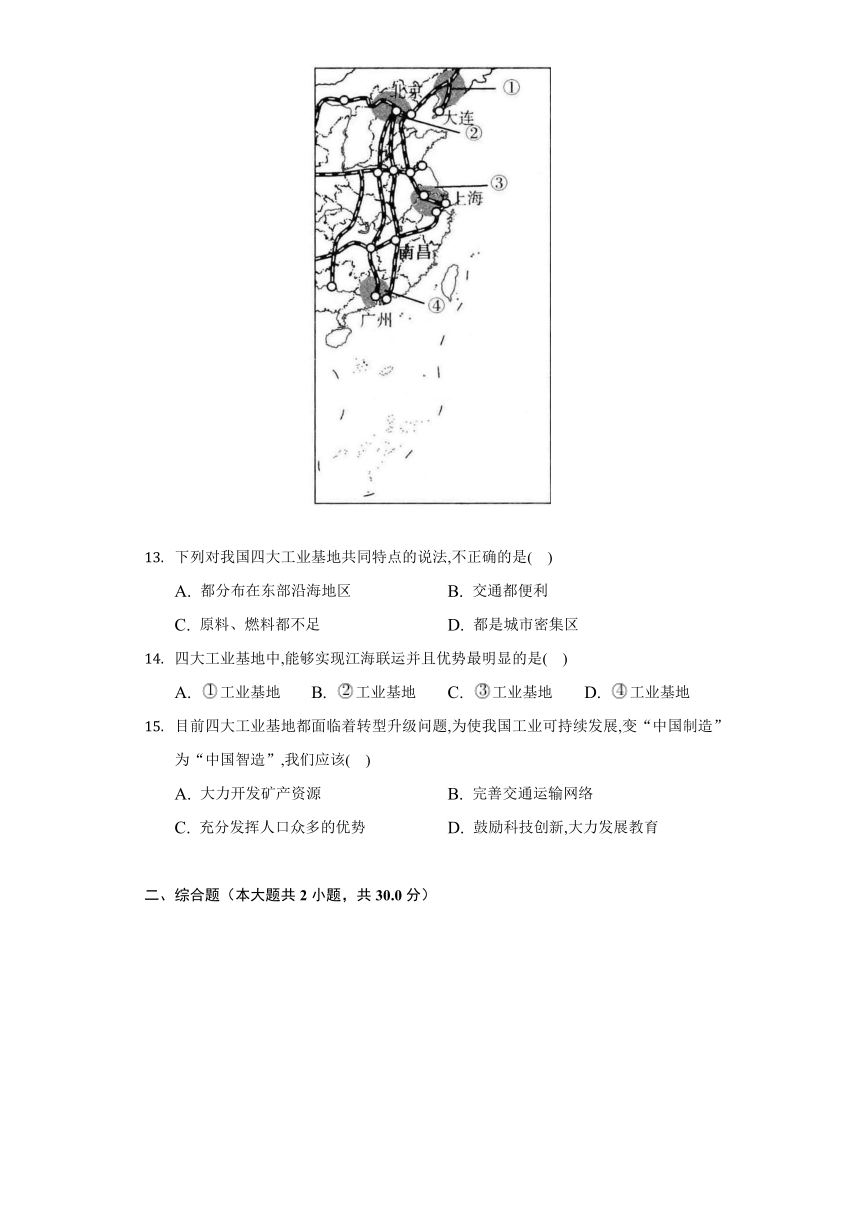 北京
①
大连
②
③
上海
南昌
④
广州

13. 下列对我国四大工业基地共同特点的说法,不正确的是(    )

A. 都分布在东部沿海地区
B. 交通都便利
C. 原料、燃料都不足
D. 都是城市密集区

14. 四大工业基地中,能够实现江海联运并且优势最明显的是(    )

A. ①工业基地
B. ②工业基地
C. ③工业基地
D. ④工业基地

15. 目前四大工业基地都面临着转型升级问题,为使我国工业可持续发展,变“中国制造”为“中国智造”,我们应该(    )

A. 大力开发矿产资源
B. 完善交通运输网络
C. 充分发挥人口众多的优势
D. 鼓励科技创新,大力发展教育

二、综合题（本大题共 2 小题，共 30.0 分）